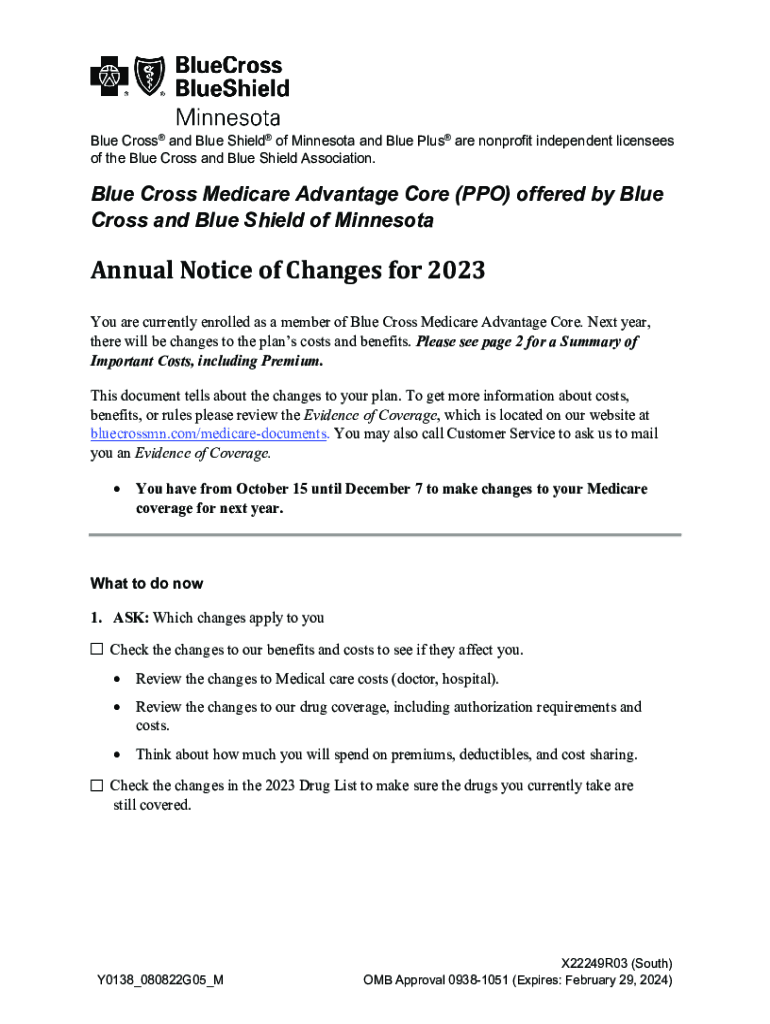 BlueCross BlueShield Minnesota

Blue Cross® and Blue Shield® of Minnesota and Blue Plus® are nonprofit independent licensees of the Blue Cross and Blue Shield Association.

Blue Cross Medicare Advantage Core (PPO) offered by Blue Cross and Blue Shield of Minnesota

Annual Notice of Changes for 2023

You are currently enrolled as a member of Blue Cross Medicare Advantage Core. Next year, there will be changes to the plan's costs and benefits. Please see page 2 for a Summary of Important Costs, including Premium.

This document tells about the changes to your plan. To get more information about costs, benefits, or rules please review the Evidence of Coverage, which is located on our website at bluecrossmn.com/medicare-documents. You may also call Customer Service to ask us to mail you an Evidence of Coverage.

• You have from October 15 until December 7 to make changes to your Medicare coverage for next year.

What to do now

1. ASK: Which changes apply to you

☐ Check the changes to our benefits and costs to see if they affect you.

• Review the changes to Medical care costs (doctor, hospital).

• Review the changes to our drug coverage, including authorization requirements and costs.

• Think about how much you will spend on premiums, deductibles, and cost sharing.

☐ Check the changes in the 2023 Drug List to make sure the drugs you currently take are still covered.

Y0138_080822G05_M

X22249R03 (South)
OMB Approval 0938-1051 (Expires: February 29, 2024)